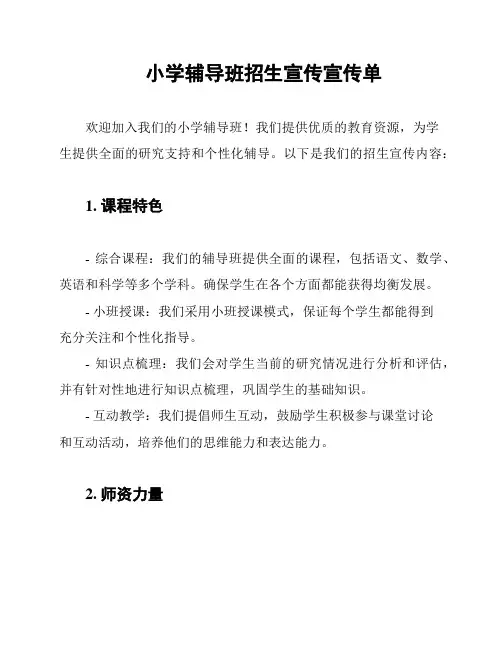 小学辅导班招生宣传宣传单

欢迎加入我们的小学辅导班！我们提供优质的教育资源，为学生提供全面的研究支持和个性化辅导。以下是我们的招生宣传内容：

1. 课程特色

- 综合课程：我们的辅导班提供全面的课程，包括语文、数学、英语和科学等多个学科。确保学生在各个方面都能获得均衡发展。

- 小班授课：我们采用小班授课模式，保证每个学生都能得到充分关注和个性化指导。

- 知识点梳理：我们会对学生当前的研究情况进行分析和评估，并有针对性地进行知识点梳理，巩固学生的基础知识。

- 互动教学：我们提倡师生互动，鼓励学生积极参与课堂讨论和互动活动，培养他们的思维能力和表达能力。

2. 师资力量